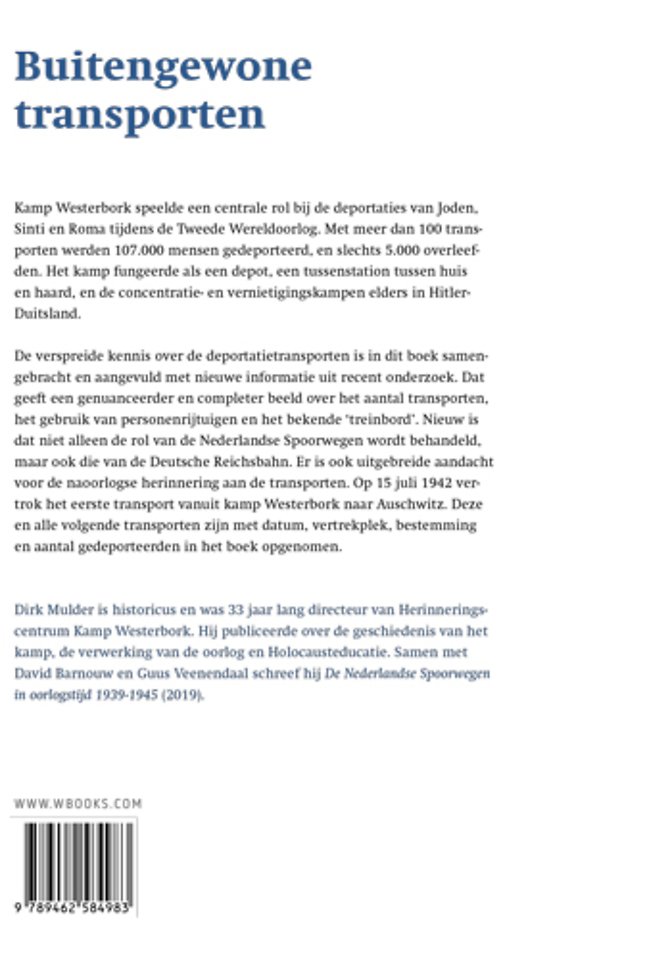 Buitengewone transporten

Kamp Westerbork speelde een centrale rol bij de deportaties van Joden, Sinti en Roma tijdens de Tweede Wereldoorlog. Met meer dan 100 transporten werden 107.000 mensen gedeporteerd, en slechts 5.000 overleefden. Het kamp fungeerde als een depot, een tussenstation tussen huis en haard, en de concentratie- en vernietigingskampen elders in Hitler-Duitsland.

De verspreide kennis over de deportatietransporten is in dit boek samengebracht en aangevuld met nieuwe informatie uit recent onderzoek. Dat geeft een genuanceerder en completer beeld over het aantal transporten, het gebruik van personenrijtuigen en het bekende 'treinbord'. Nieuw is dat niet alleen de rol van de Nederlandse Spoorwegen wordt behandeld, maar ook die van de Deutsche Reichsbahn. Er is ook uitgebreide aandacht voor de naoorlogse herinnering aan de transporten. Op 15 juli 1942 vertrok het eerste transport vanuit kamp Westerbork naar Auschwitz. Deze en alle volgende transporten zijn met datum, vertrekplek, bestemming en aantal gedeporteerden in het boek opgenomen.

Dirk Mulder is historicus en was 33 jaar lang directeur van Herinneringscentrum Kamp Westerbork. Hij publiceerde over de geschiedenis van het kamp, de verwerking van de oorlog en Holocausteducatie. Samen met David Barnouw en Guus Veenendaal schreef hij De Nederlandse Spoorwegen in oorlogstijd 1939-1945 (2019).

WWW.WBOOKS.COM

9 789462 584983